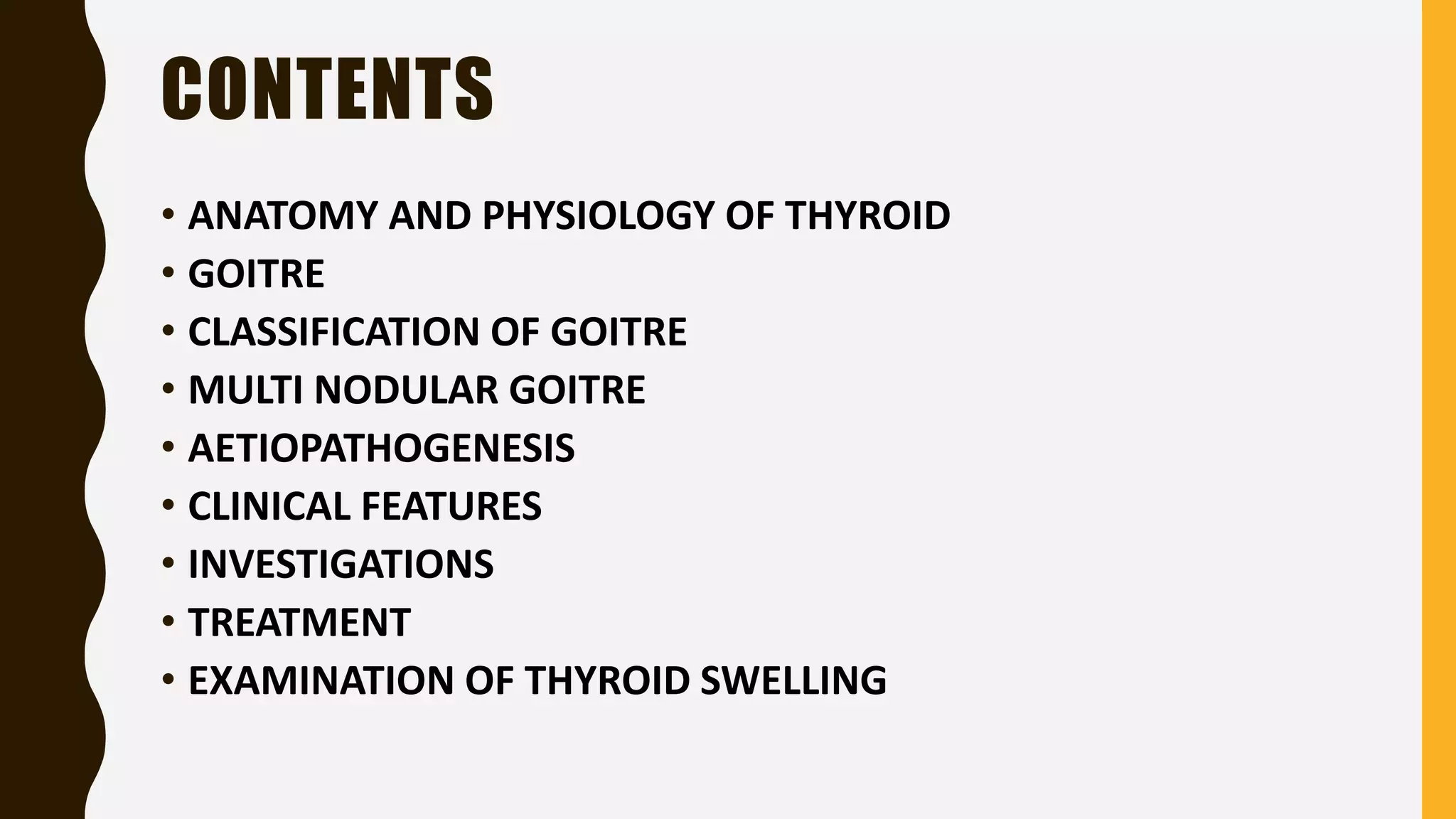 CONTENTS

• ANATOMY AND PHYSIOLOGY OF THYROID
• GOITRE
• CLASSIFICATION OF GOITRE
• MULTI NODULAR GOITRE
• AETIOPATHOGENESIS
• CLINICAL FEATURES
• INVESTIGATIONS
• TREATMENT
• EXAMINATION OF THYROID SWELLING